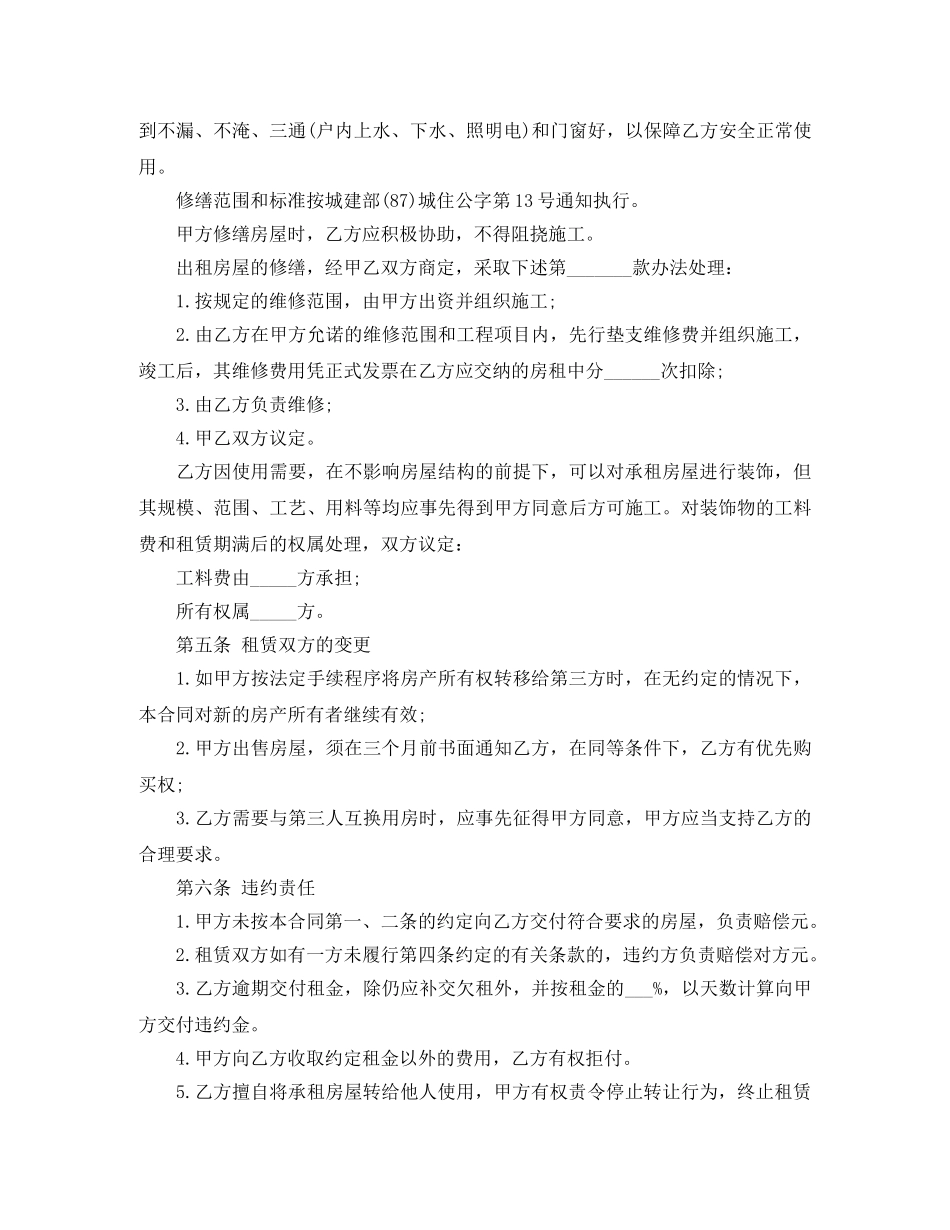 到不漏、不淹、三通(户内上水、下水、照明电)和门窗好，以保障乙方安全正常使用。

修缮范围和标准按城建部(87)城住公字第13号通知执行。

甲方修缮房屋时，乙方应积极协助，不得阻挠施工。

出租房屋的修缮，经甲乙双方商定，采取下述第_______款办法处理：

1.按规定的维修范围，由甲方出资并组织施工；

2.由乙方在甲方允诺的维修范围和工程项目内，先行垫支维修费并组织施工，竣工后，其维修费用凭正式发票在乙方应交纳的房租中分______次扣除；

3.由乙方负责维修；

4.甲乙双方议定。

乙方因使用需要，在不影响房屋结构的前提下，可以对承租房屋进行装饰，但其规模、范围、工艺、用料等均应事先得到甲方同意后方可施工。对装饰物的工料费和租赁期满后的权属处理，双方议定：

工料费由_____方承担；

所有权属_____方。

第五条 租赁双方的变更

1.如甲方按法定手续程序将房产所有权转移给第三方时，在无约定的情况下，本合同对新的房产所有者继续有效；

2.甲方出售房屋，须在三个月前书面通知乙方，在同等条件下，乙方有优先购买权；

3.乙方需要与第三人互换用房时，应事先征得甲方同意，甲方应当支持乙方的合理要求。

第六条 违约责任

1.甲方未按本合同第一、二条的约定向乙方交付符合要求的房屋，负责赔偿元。

2.租赁双方如有一方未履行第四条约定的有关条款的，违约方负责赔偿对方元。

3.乙方逾期交付租金，除仍应补交欠租外，并按租金的___%，以天数计算向甲方交付违约金。

4.甲方向乙方收取约定租金以外的费用，乙方有权拒付。

5.乙方擅自将承租房屋转给他人使用，甲方有权责令停止转让行为，终止租赁